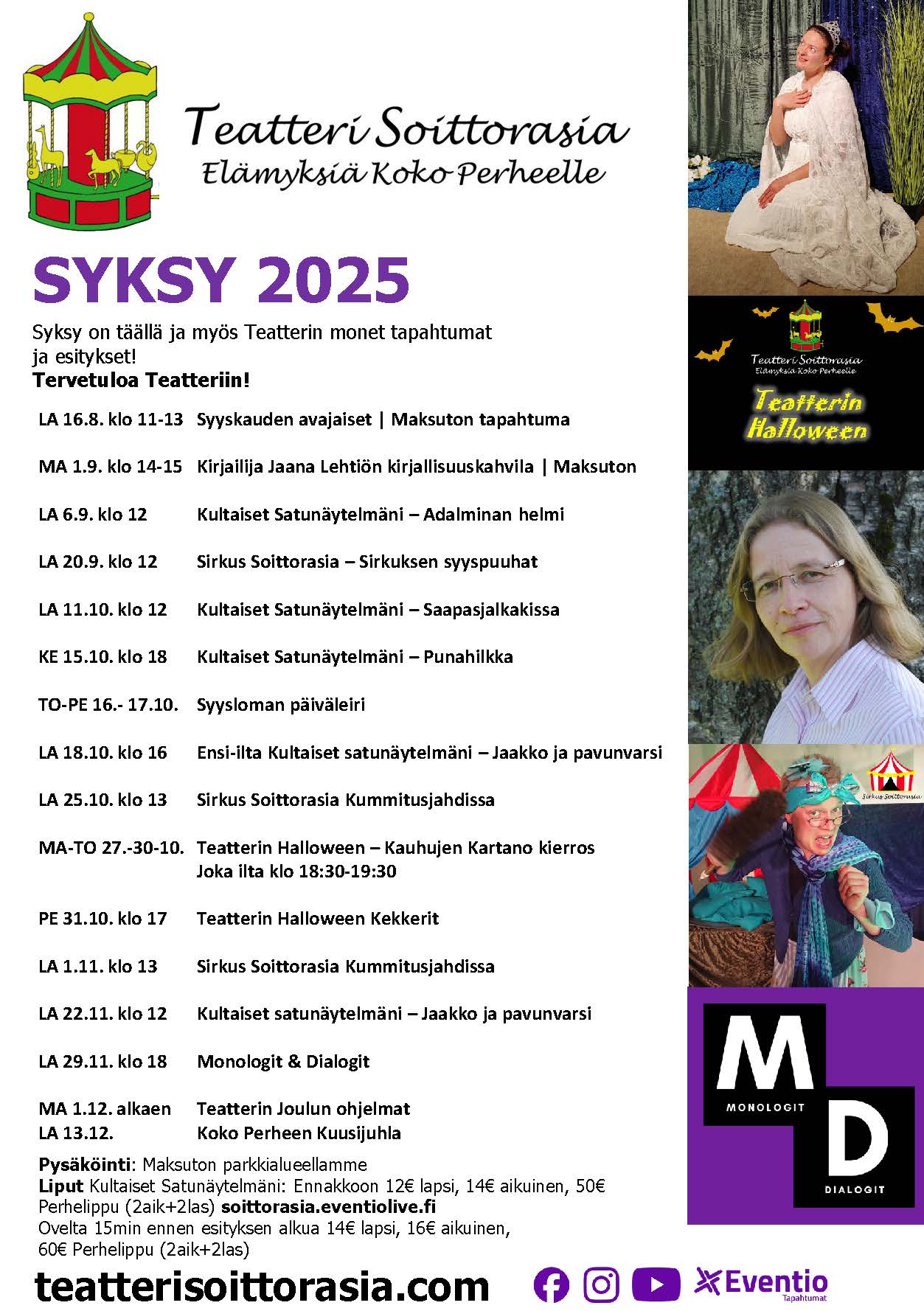 Teatteri Soittorasia
Elämyksiä Koko Perheelle

SYKSY 2025

Syksy on täällä ja myös Teatterin monet tapahtumat ja esitykset!
Tervetuloa Teatteriin!

| | |
|---|---|
| LA 16.8. klo 11-13 | Syyskauden avajaiset \| Maksuton tapahtuma |
| MA 1.9. klo 14-15 | Kirjailija Jaana Lehtiön kirjallisuuskahvila \| Maksuton |
| LA 6.9. klo 12 | Kultaiset Satunäytelmäni – Adalminan helmi |
| LA 20.9. klo 12 | Sirkus Soittorasia – Sirkuksen syyspuuhat |
| LA 11.10. klo 12 | Kultaiset Satunäytelmäni – Saapasjalkakissa |
| KE 15.10. klo 18 | Kultaiset Satunäytelmäni – Punahilkka |
| TO-PE 16.- 17.10. | Syysloman päiväleiri |
| LA 18.10. klo 16 | Ensi-ilta Kultaiset satunäytelmäni – Jaakko ja pavunvarsi |
| LA 25.10. klo 13 | Sirkus Soittorasia Kummitusjahdissa |
| MA-TO 27.-30-10. | Teatterin Halloween – Kauhujen Kartano kierros Joka ilta klo 18:30-19:30 |
| PE 31.10. klo 17 | Teatterin Halloween Kekkerit |
| LA 1.11. klo 13 | Sirkus Soittorasia Kummitusjahdissa |
| LA 22.11. klo 12 | Kultaiset satunäytelmäni – Jaakko ja pavunvarsi |
| LA 29.11. klo 18 | Monologit & Dialogit |
| MA 1.12. alkaen | Teatterin Joulun ohjelmat |
| LA 13.12. | Koko Perheen Kuusijuhla |

Pysäköinti: Maksuton parkkialueellamme
Liput Kultaiset Satunäytelmäni: Ennakkoon 12€ lapsi, 14€ aikuinen, 50€ Perhelippu (2aik+2las) soittorasia.eventiolive.fi
Ovelta 15min ennen esityksen alkua 14€ lapsi, 16€ aikuinen, 60€ Perhelippu (2aik+2las)

teatterisoittorasia.com

Eventio Tapahtumat

Teatteri Soittorasia
Elämyksiä Koko Perheelle
Teatterin Halloween

Sirkus Soittorasia

M
MONOLOGIT
D
DIALOGIT